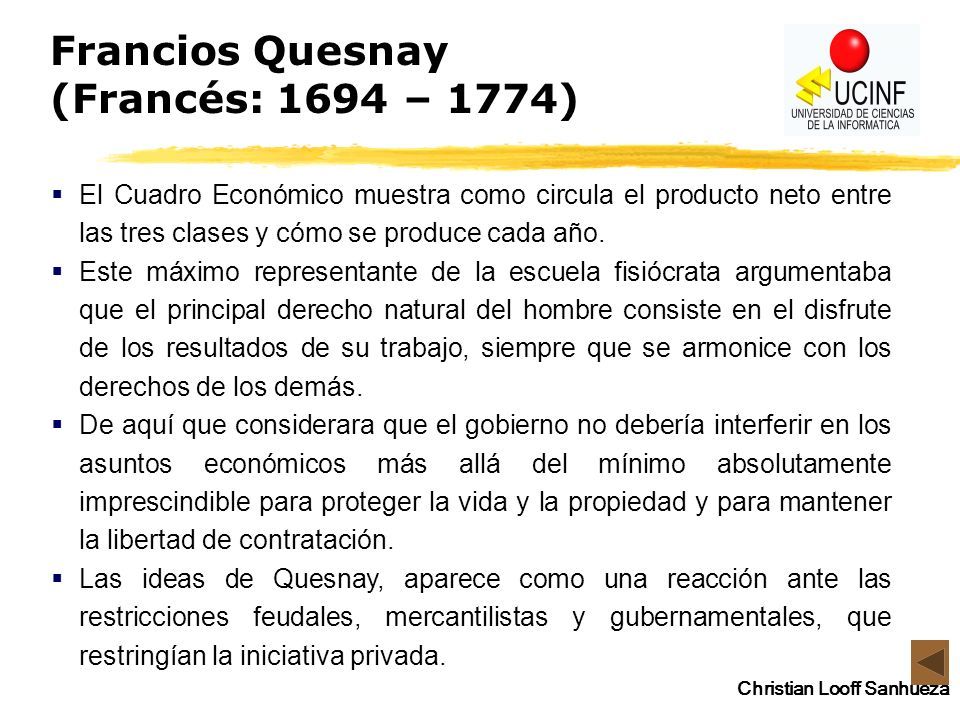 Francios Quesnay
(Francés: 1694 – 1774)

UCINF
UNIVERSIDAD DE CIENCIAS DE LA INFORMATICA

▪ El Cuadro Económico muestra como circula el producto neto entre las tres clases y cómo se produce cada año.
▪ Este máximo representante de la escuela fisiócrata argumentaba que el principal derecho natural del hombre consiste en el disfrute de los resultados de su trabajo, siempre que se armonice con los derechos de los demás.
▪ De aquí que considerara que el gobierno no debería interferir en los asuntos económicos más allá del mínimo absolutamente imprescindible para proteger la vida y la propiedad y para mantener la libertad de contratación.
▪ Las ideas de Quesnay, aparece como una reacción ante las restricciones feudales, mercantilistas y gubernamentales, que restringían la iniciativa privada.

Christian Looff Sanhueza